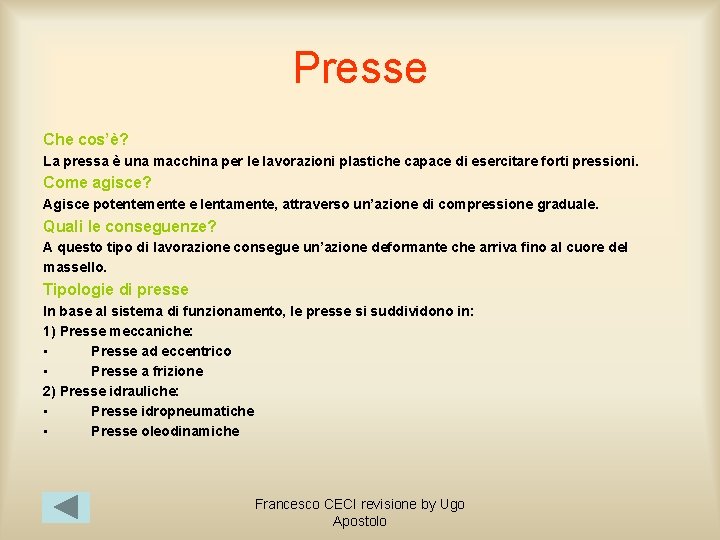 Presse

Che cos'è?

La pressa è una macchina per le lavorazioni plastiche capace di esercitare forti pressioni.

Come agisce?

Agisce potentemente e lentamente, attraverso un'azione di compressione graduale.

Quali le conseguenze?

A questo tipo di lavorazione consegue un'azione deformante che arriva fino al cuore del massello.

Tipologie di presse

In base al sistema di funzionamento, le presse si suddividono in:

1) Presse meccaniche:

• Presse ad eccentrico
• Presse a frizione

2) Presse idrauliche:

• Presse idropneumatiche
• Presse oleodinamiche

Francesco CECI revisione by Ugo Apostolo